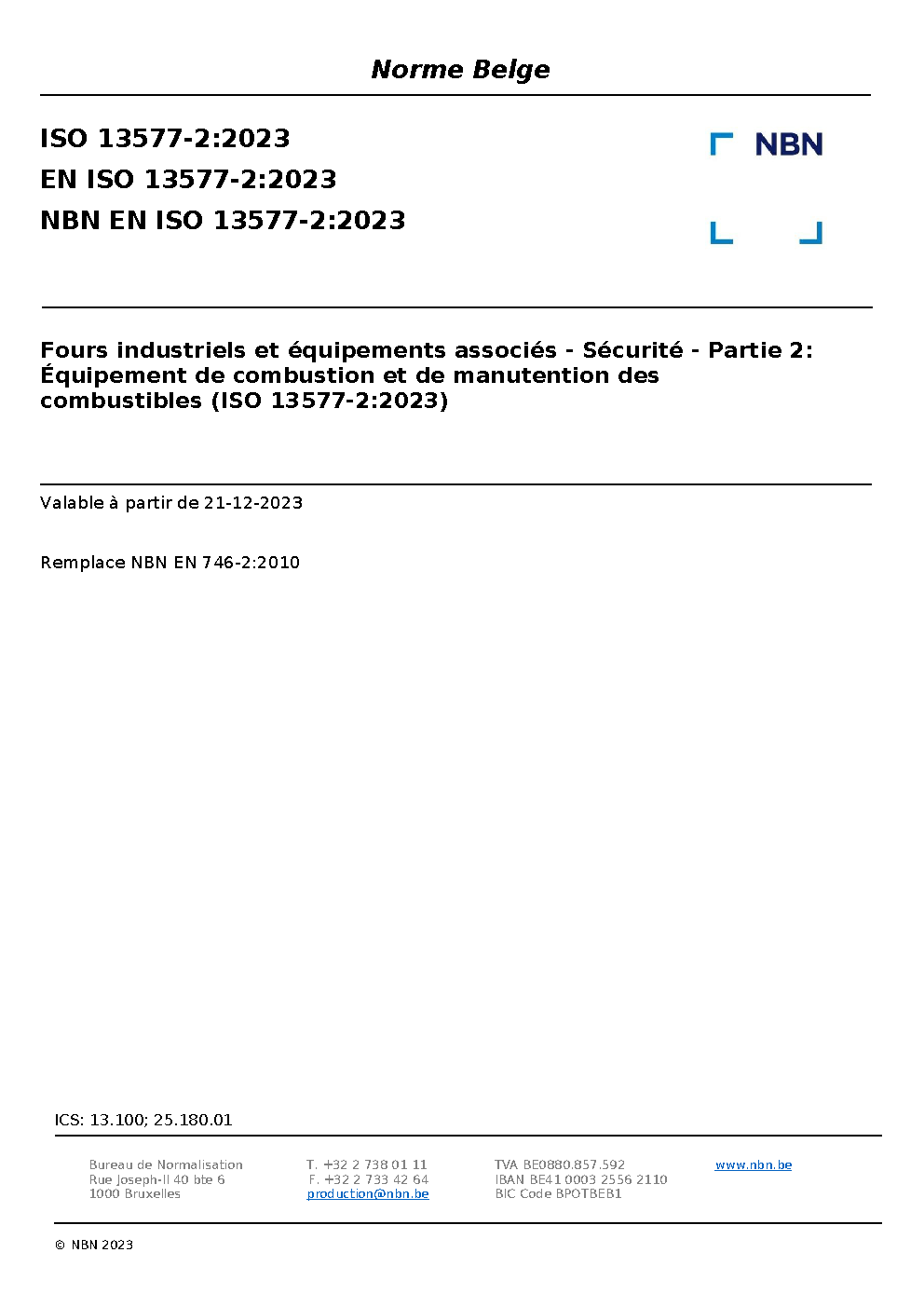 Norme Belge

ISO 13577-2:2023
EN ISO 13577-2:2023
NBN EN ISO 13577-2:2023

NBN

Fours industriels et équipements associés - Sécurité - Partie 2: Équipement de combustion et de manutention des combustibles (ISO 13577-2:2023)

Valable à partir de 21-12-2023

Remplace NBN EN 746-2:2010

ICS: 13.100; 25.180.01

Bureau de Normalisation
Rue Joseph-II 40 bte 6
1000 Bruxelles

T. +32 2 738 01 11
F. +32 2 733 42 64
production@nbn.be

TVA BE0880.857.592
IBAN BE41 0003 2556 2110
BIC Code BPOTBEB1

www.nbn.be

© NBN 2023